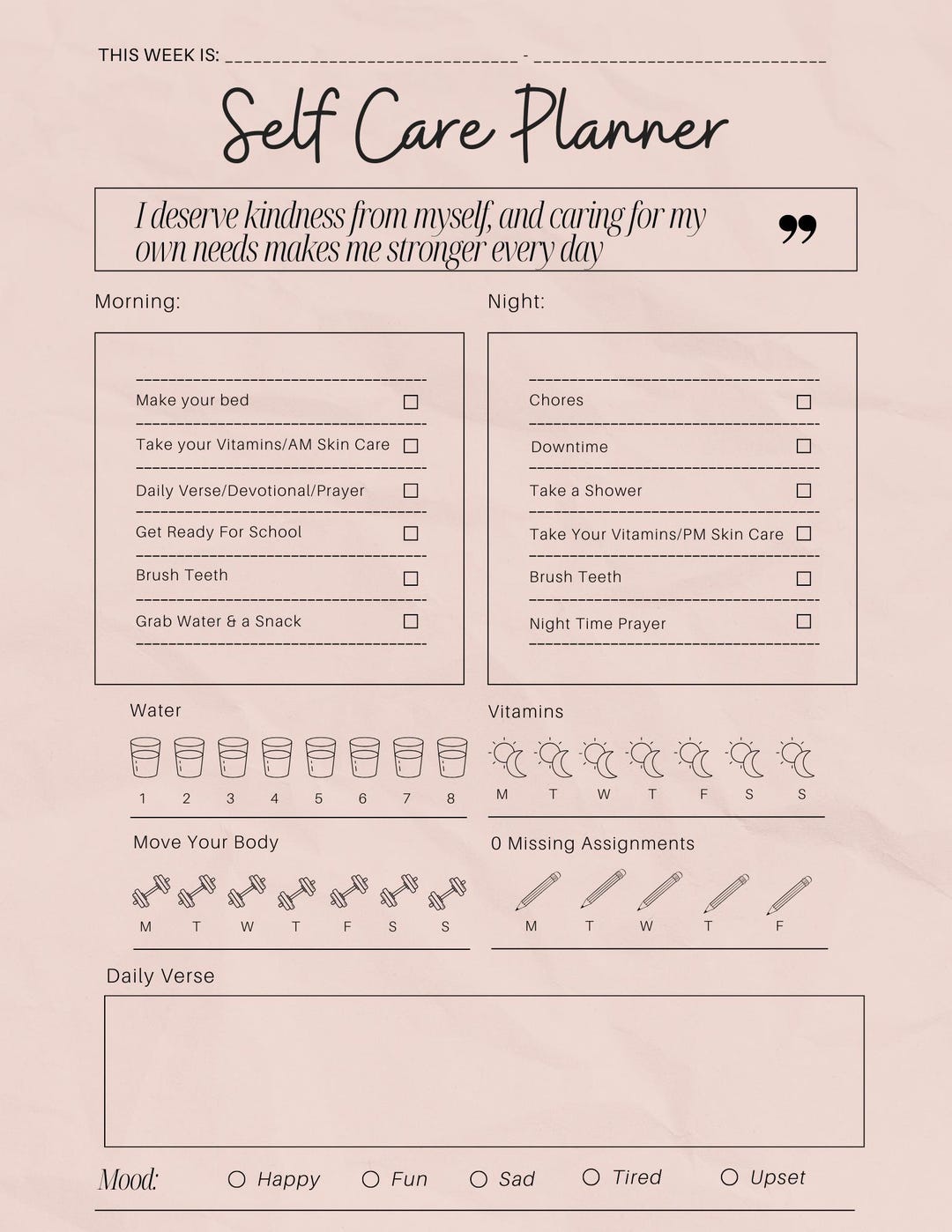 THIS WEEK IS: ______________________________ - ______________________________

Self Care Planner

I deserve kindness from myself, and caring for my own needs makes me stronger every day ❞

Morning:

Make your bed ☐
Take your Vitamins/AM Skin Care ☐
Daily Verse/Devotional/Prayer ☐
Get Ready For School ☐
Brush Teeth ☐
Grab Water & a Snack ☐

Night:

Chores ☐
Downtime ☐
Take a Shower ☐
Take Your Vitamins/PM Skin Care ☐
Brush Teeth ☐
Night Time Prayer ☐

Water

1 2 3 4 5 6 7 8

Vitamins

M T W T F S S

Move Your Body

M T W T F S S

0 Missing Assignments

M T W T F

Daily Verse

Mood: ○ Happy ○ Fun ○ Sad ○ Tired ○ Upset